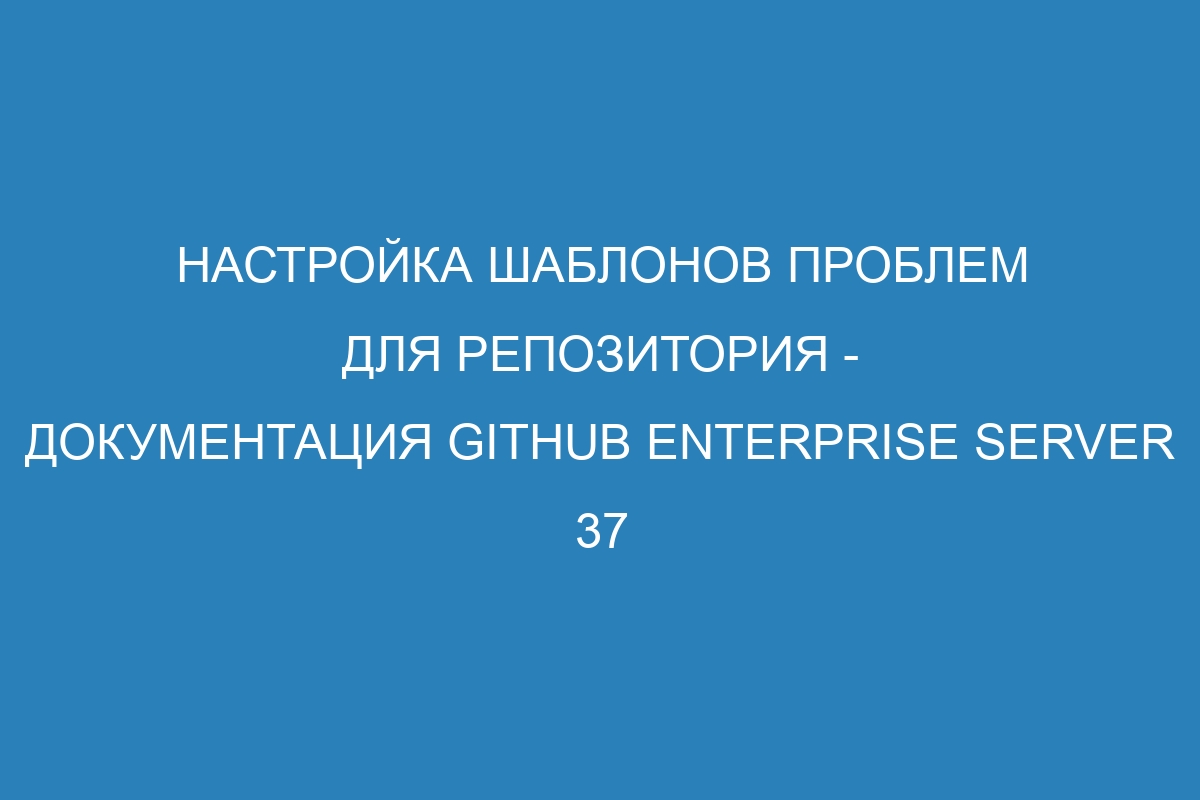 НАСТРОЙКА ШАБЛОНОВ ПРОБЛЕМ ДЛЯ РЕПОЗИТОРИЯ - ДОКУМЕНТАЦИЯ GITHUB ENTERPRISE SERVER 37